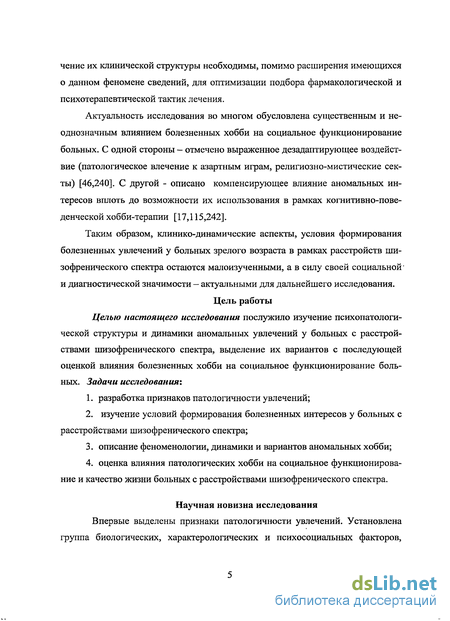 чение их клинической структуры необходимы, помимо расширения имеющихся о данном феномене сведений, для оптимизации подбора фармакологической и психотерапевтической тактик лечения.

Актуальность исследования во многом обусловлена существенным и неоднозначным влиянием болезненных хобби на социальное функционирование больных. С одной стороны – отмечено выраженное дезадаптирующее воздействие (патологическое влечение к азартным играм, религиозно-мистические секты) [46,240]. С другой - описано компенсирующее влияние аномальных интересов вплоть до возможности их использования в рамках когнитивно-поведенческой хобби-терапии [17,115,242].

Таким образом, клинико-динамические аспекты, условия формирования болезненных увлечений у больных зрелого возраста в рамках расстройств шизофренического спектра остаются малоизученными, а в силу своей социальной и диагностической значимости – актуальными для дальнейшего исследования.

Цель работы

Целью настоящего исследования послужило изучение психопатологической структуры и динамики аномальных увлечений у больных с расстройствами шизофренического спектра, выделение их вариантов с последующей оценкой влияния болезненных хобби на социальное функционирование больных. Задачи исследования:

1. разработка признаков патологичности увлечений;

2. изучение условий формирования болезненных интересов у больных с расстройствами шизофренического спектра;

3. описание феноменологии, динамики и вариантов аномальных хобби;

4. оценка влияния патологических хобби на социальное функционирование и качество жизни больных с расстройствами шизофренического спектра.

Научная новизна исследования

Впервые выделены признаки патологичности увлечений. Установлена группа биологических, характерологических и психосоциальных факторов,

5

dsLib.net
библиотека диссертаций